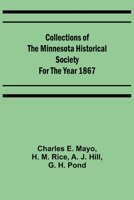 Collections of The Minnesota Historical Society For The Year 1867

Charles E. Mayo, H. M. Rice, A. J. Hill, G. H. Pond